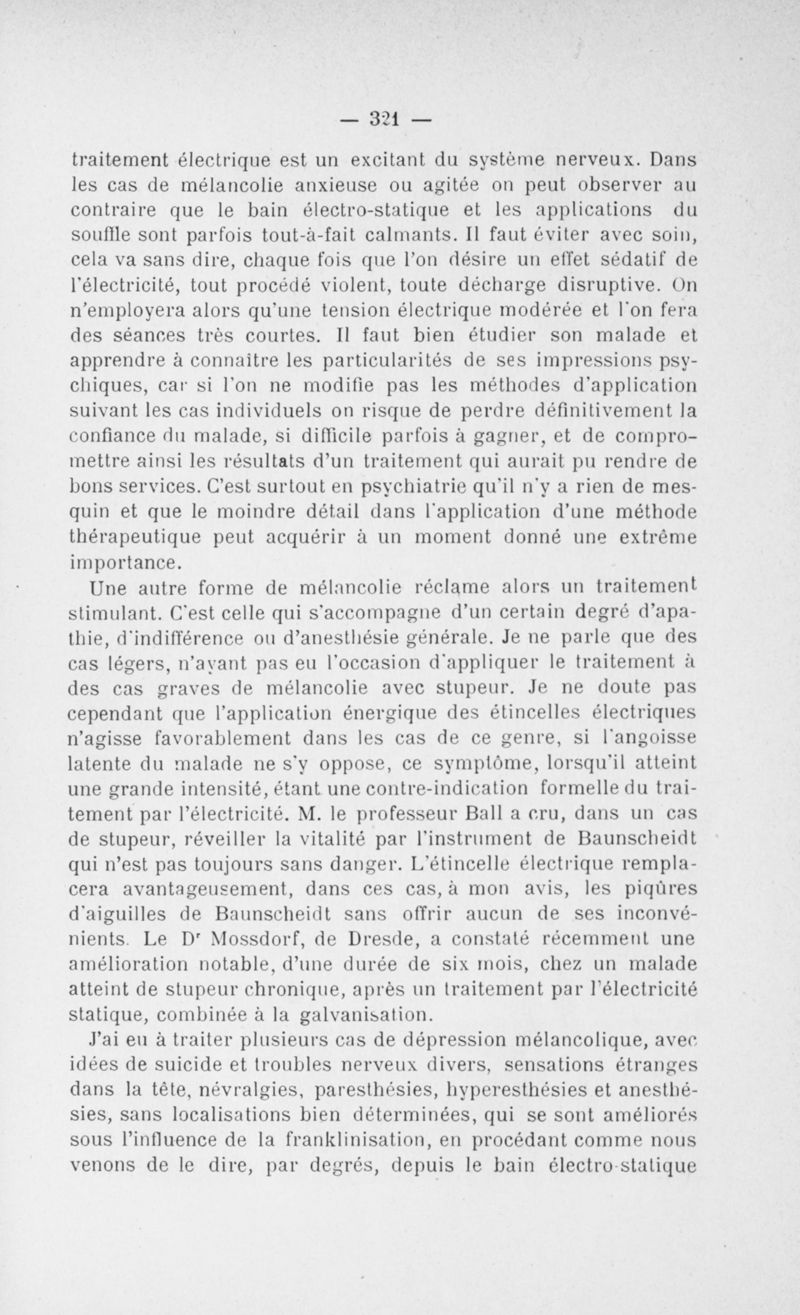 — 321 —

traitement électrique est un excitant du système nerveux. Dans les cas de mélancolie anxieuse ou agitée on peut observer au contraire que le bain électro-statique et les applications du souffle sont parfois tout-à-fait calmants. Il faut éviter avec soin, cela va sans dire, chaque fois que l'on désire un effet sédatif de l'électricité, tout procédé violent, toute décharge disruptive. On n'employera alors qu'une tension électrique modérée et l'on fera des séances très courtes. Il faut bien étudier son malade et apprendre à connaître les particularités de ses impressions psychiques, car si l'on ne modifie pas les méthodes d'application suivant les cas individuels on risque de perdre définitivement la confiance du malade, si difficile parfois à gagner, et de compromettre ainsi les résultats d'un traitement qui aurait pu rendre de bons services. C'est surtout en psychiatrie qu'il n'y a rien de mesquin et que le moindre détail dans l'application d'une méthode thérapeutique peut acquérir à un moment donné une extrême importance.

Une autre forme de mélancolie réclame alors un traitement stimulant. C'est celle qui s'accompagne d'un certain degré d'apathie, d'indifférence ou d'anesthésie générale. Je ne parle que des cas légers, n'ayant pas eu l'occasion d'appliquer le traitement à des cas graves de mélancolie avec stupeur. Je ne doute pas cependant que l'application énergique des étincelles électriques n'agisse favorablement dans les cas de ce genre, si l'angoisse latente du malade ne s'y oppose, ce symptôme, lorsqu'il atteint une grande intensité, étant une contre-indication formelle du traitement par l'électricité. M. le professeur Ball a cru, dans un cas de stupeur, réveiller la vitalité par l'instrument de Baunscheidt qui n'est pas toujours sans danger. L'étincelle électrique remplacera avantageusement, dans ces cas, à mon avis, les piqûres d'aiguilles de Baunscheidt sans offrir aucun de ses inconvénients. Le Dr Mossdorf, de Dresde, a constaté récemment une amélioration notable, d'une durée de six mois, chez un malade atteint de stupeur chronique, après un traitement par l'électricité statique, combinée à la galvanisation.

J'ai eu à traiter plusieurs cas de dépression mélancolique, avec idées de suicide et troubles nerveux divers, sensations étranges dans la tête, névralgies, paresthésies, hyperesthésies et anesthésies, sans localisations bien déterminées, qui se sont améliorés sous l'influence de la franklinisation, en procédant comme nous venons de le dire, par degrés, depuis le bain électro-statique